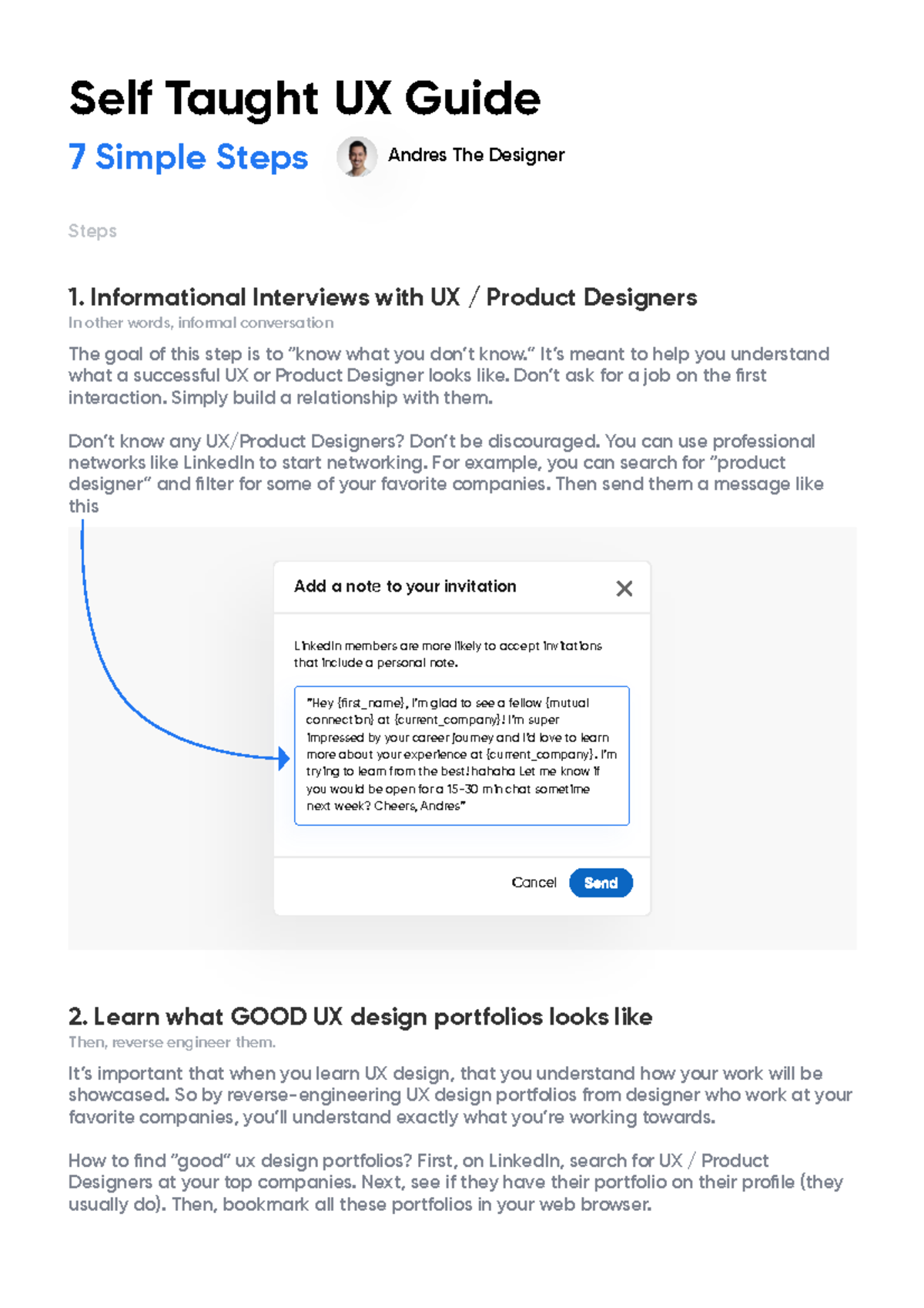 Self Taught UX Guide

7 Simple Steps

Andres The Designer

Steps

1. Informational Interviews with UX / Product Designers

In other words, informal conversation

The goal of this step is to "know what you don't know." It's meant to help you understand what a successful UX or Product Designer looks like. Don't ask for a job on the first interaction. Simply build a relationship with them.

Don't know any UX/Product Designers? Don't be discouraged. You can use professional networks like LinkedIn to start networking. For example, you can search for "product designer" and filter for some of your favorite companies. Then send them a message like this

Add a note to your invitation

LinkedIn members are more likely to accept invitations that include a personal note.

"Hey {first_name}, I'm glad to see a fellow {mutual connection} at {current_company}! I'm super impressed by your career journey and I'd love to learn more about your experience at {current_company}. I'm trying to learn from the best! hahaha Let me know if you would be open for a 15-30 min chat sometime next week? Cheers, Andres"

Cancel
Send

2. Learn what GOOD UX design portfolios looks like

Then, reverse engineer them.

It's important that when you learn UX design, that you understand how your work will be showcased. So by reverse-engineering UX design portfolios from designer who work at your favorite companies, you'll understand exactly what you're working towards.

How to find "good" ux design portfolios? First, on LinkedIn, search for UX / Product Designers at your top companies. Next, see if they have their portfolio on their profile (they usually do). Then, bookmark all these portfolios in your web browser.